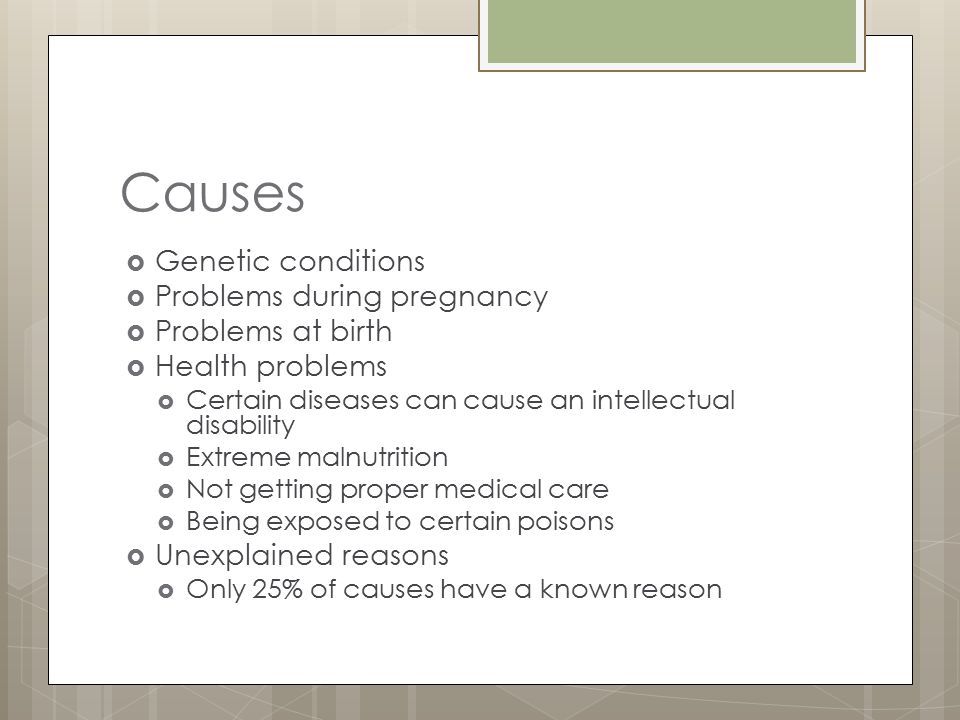 Causes

- Genetic conditions
- Problems during pregnancy
- Problems at birth
- Health problems
  - Certain diseases can cause an intellectual disability
  - Extreme malnutrition
  - Not getting proper medical care
  - Being exposed to certain poisons
- Unexplained reasons
  - Only 25% of causes have a known reason